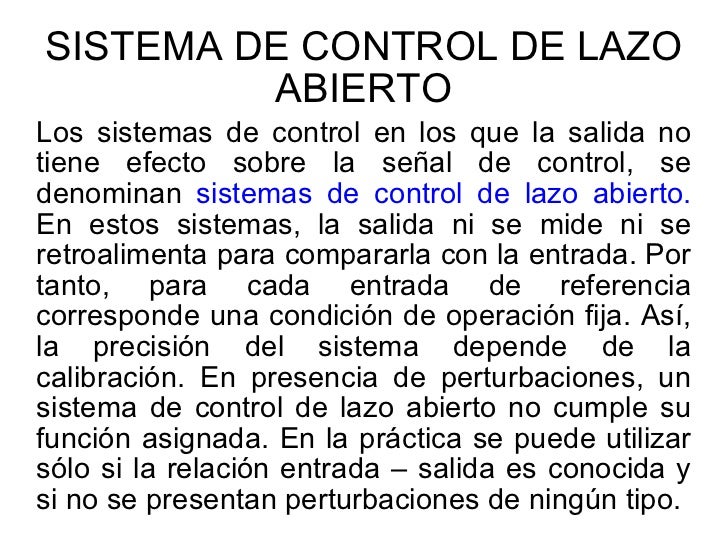 SISTEMA DE CONTROL DE LAZO ABIERTO

Los sistemas de control en los que la salida no tiene efecto sobre la señal de control, se denominan sistemas de control de lazo abierto. En estos sistemas, la salida ni se mide ni se retroalimenta para compararla con la entrada. Por tanto, para cada entrada de referencia corresponde una condición de operación fija. Así, la precisión del sistema depende de la calibración. En presencia de perturbaciones, un sistema de control de lazo abierto no cumple su función asignada. En la práctica se puede utilizar sólo si la relación entrada – salida es conocida y si no se presentan perturbaciones de ningún tipo.